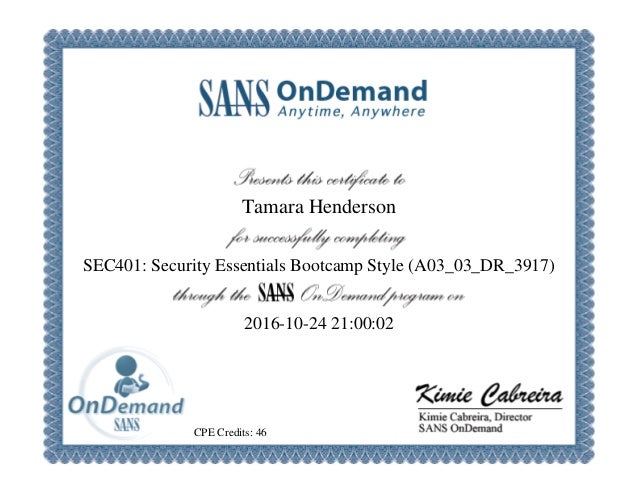 SANS OnDemand
Anytime, Anywhere

Presents this certificate to

Tamara Henderson

for successfully completing

SEC401: Security Essentials Bootcamp Style (A03_03_DR_3917)

through the SANS OnDemand program on

2016-10-24 21:00:02

OnDemand
SANS

CPE Credits: 46

Kimie Cabreira
Kimie Cabreira, Director
SANS OnDemand